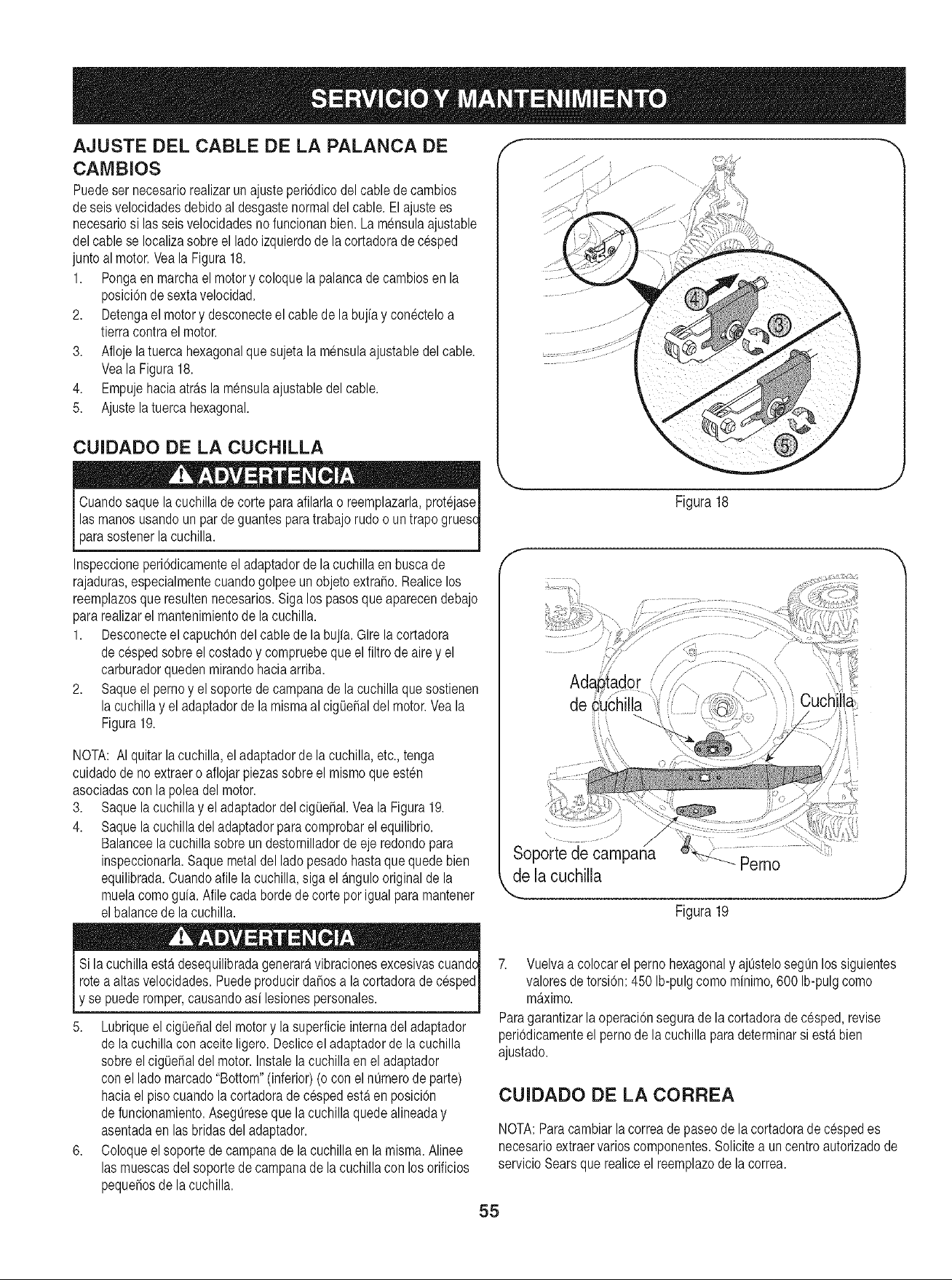 SERVICIO Y MANTENIMIENTO

AJUSTE DEL CABLE DE LA PALANCA DE CAMBIOS

Puede ser necesario realizar un ajuste periódico del cable de cambios de seis velocidades debido al desgaste normal del cable. El ajuste es necesario si las seis velocidades no funcionan bien. La ménsula ajustable del cable se localiza sobre el lado izquierdo de la cortadora de césped junto al motor. Vea la Figura 18.

1. Ponga en marcha el motor y coloque la palanca de cambios en la posición de sexta velocidad.
2. Detenga el motor y desconecte el cable de la bujía y conéctelo a tierra contra el motor.
3. Afloje la tuerca hexagonal que sujeta la ménsula ajustable del cable. Vea la Figura 18.
4. Empuje hacia atrás la ménsula ajustable del cable.
5. Ajuste la tuerca hexagonal.

CUIDADO DE LA CUCHILLA

ADVERTENCIA

Cuando saque la cuchilla de corte para afilarla o reemplazarla, protéjase las manos usando un par de guantes para trabajo rudo o un trapo grueso para sostener la cuchilla.

Inspeccione periódicamente el adaptador de la cuchilla en busca de rajaduras, especialmente cuando golpee un objeto extraño. Realice los reemplazos que resulten necesarios. Siga los pasos que aparecen debajo para realizar el mantenimiento de la cuchilla.

1. Desconecte el capuchón del cable de la bujía. Gire la cortadora de césped sobre el costado y compruebe que el filtro de aire y el carburador queden mirando hacia arriba.
2. Saque el perno y el soporte de campana de la cuchilla que sostienen la cuchilla y el adaptador de la misma al cigüeñal del motor. Vea la Figura 19.

NOTA: Al quitar la cuchilla, el adaptador de la cuchilla, etc., tenga cuidado de no extraer o aflojar piezas sobre el mismo que estén asociadas con la polea del motor.

3. Saque la cuchilla y el adaptador del cigüeñal. Vea la Figura 19.
4. Saque la cuchilla del adaptador para comprobar el equilibrio. Balancee la cuchilla sobre un destornillador de eje redondo para inspeccionarla. Saque metal del lado pesado hasta que quede bien equilibrada. Cuando afile la cuchilla, siga el ángulo original de la muela como guía. Afile cada borde de corte por igual para mantener el balance de la cuchilla.

ADVERTENCIA

Si la cuchilla está desequilibrada generará vibraciones excesivas cuando rote a altas velocidades. Puede producir daños a la cortadora de césped y se puede romper, causando así lesiones personales.

5. Lubrique el cigüeñal del motor y la superficie interna del adaptador de la cuchilla con aceite ligero. Deslice el adaptador de la cuchilla sobre el cigüeñal del motor. Instale la cuchilla en el adaptador con el lado marcado "Bottom" (inferior) (o con el número de parte) hacia el piso cuando la cortadora de césped está en posición de funcionamiento. Asegúrese que la cuchilla quede alineada y asentada en las bridas del adaptador.
6. Coloque el soporte de campana de la cuchilla en la misma. Alinee las muescas del soporte de campana de la cuchilla con los orificios pequeños de la cuchilla.

4
3
5

Figura 18

Adaptador de cuchilla
Cuchilla
Soporte de campana de la cuchilla
Perno

Figura 19

7. Vuelva a colocar el perno hexagonal y ajústelo según los siguientes valores de torsión: 450 lb-pulg como mínimo, 600 lb-pulg como máximo.

Para garantizar la operación segura de la cortadora de césped, revise periódicamente el perno de la cuchilla para determinar si está bien ajustado.

CUIDADO DE LA CORREA

NOTA: Para cambiar la correa de paseo de la cortadora de césped es necesario extraer varios componentes. Solicite a un centro autorizado de servicio Sears que realice el reemplazo de la correa.

55